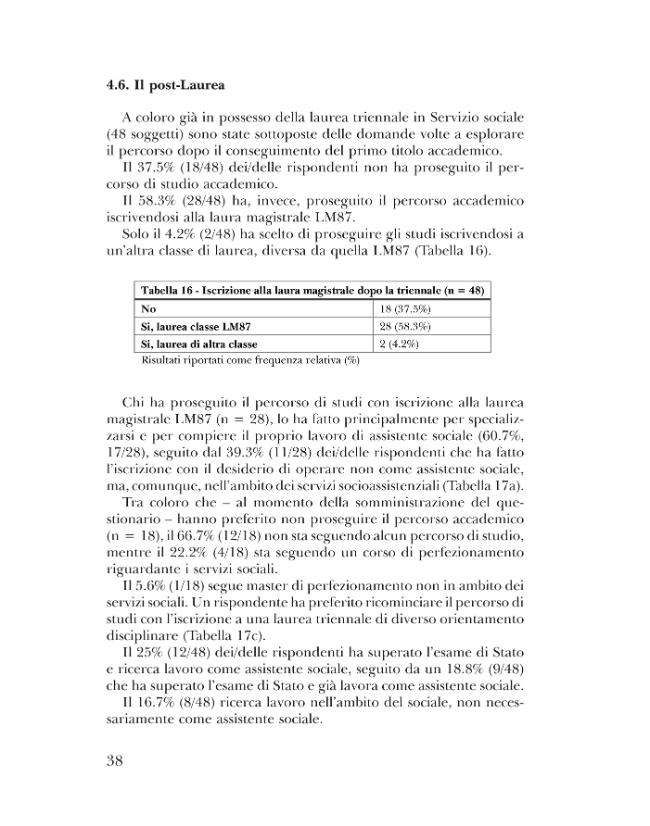 4.6. Il post-Laurea

A coloro già in possesso della laurea triennale in Servizio sociale (48 soggetti) sono state sottoposte delle domande volte a esplorare il percorso dopo il conseguimento del primo titolo accademico.

Il 37.5% (18/48) dei/delle rispondenti non ha proseguito il percorso di studio accademico.

Il 58.3% (28/48) ha, invece, proseguito il percorso accademico iscrivendosi alla laura magistrale LM87.

Solo il 4.2% (2/48) ha scelto di proseguire gli studi iscrivendosi a un'altra classe di laurea, diversa da quella LM87 (Tabella 16).

| Tabella 16 - Iscrizione alla laura magistrale dopo la triennale (n = 48) | |
|---|---|
| No | 18 (37.5%) |
| Si, laurea classe LM87 | 28 (58.3%) |
| Si, laurea di altra classe | 2 (4.2%) |

Risultati riportati come frequenza relativa (%)

Chi ha proseguito il percorso di studi con iscrizione alla laurea magistrale LM87 (n = 28), lo ha fatto principalmente per specializzarsi e per compiere il proprio lavoro di assistente sociale (60.7%, 17/28), seguito dal 39.3% (11/28) dei/delle rispondenti che ha fatto l'iscrizione con il desiderio di operare non come assistente sociale, ma, comunque, nell'ambito dei servizi socioassistenziali (Tabella 17a).

Tra coloro che – al momento della somministrazione del questionario – hanno preferito non proseguire il percorso accademico (n = 18), il 66.7% (12/18) non sta seguendo alcun percorso di studio, mentre il 22.2% (4/18) sta seguendo un corso di perfezionamento riguardante i servizi sociali.

Il 5.6% (1/18) segue master di perfezionamento non in ambito dei servizi sociali. Un rispondente ha preferito ricominciare il percorso di studi con l'iscrizione a una laurea triennale di diverso orientamento disciplinare (Tabella 17c).

Il 25% (12/48) dei/delle rispondenti ha superato l'esame di Stato e ricerca lavoro come assistente sociale, seguito da un 18.8% (9/48) che ha superato l'esame di Stato e già lavora come assistente sociale.

Il 16.7% (8/48) ricerca lavoro nell'ambito del sociale, non necessariamente come assistente sociale.

38